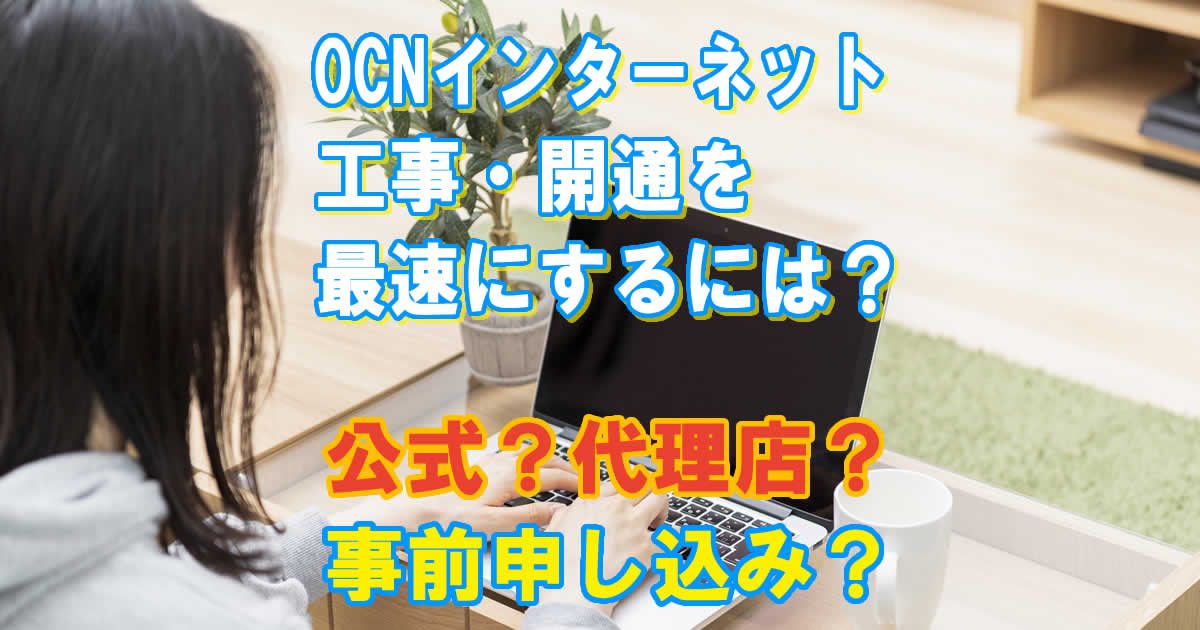 OCNインターネット
工事・開通を
最速にするには？

公式？代理店？
事前申し込み？